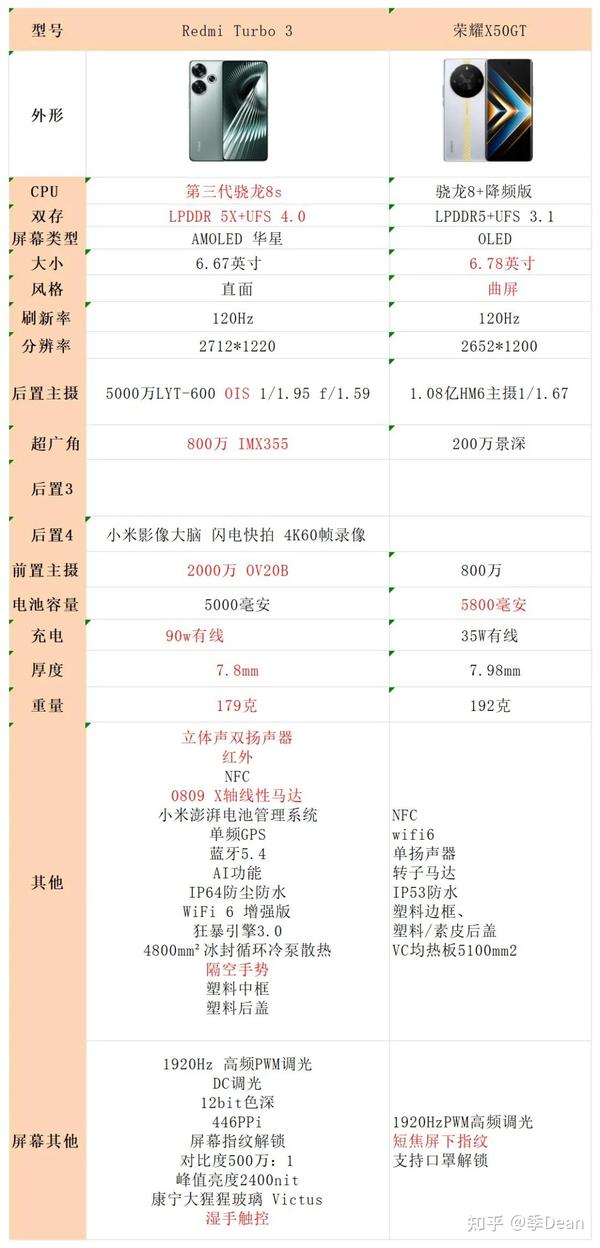 | 型号 | Redmi Turbo 3 | 荣耀X50GT |
|---|---|---|
| 外形 | | |
| CPU | 第三代骁龙8s | 骁龙8+降频版 |
| 双存 | LPDDR 5X+UFS 4.0 | LPDDR5+UFS 3.1 |
| 屏幕类型 | AMOLED 华星 | OLED |
| 大小 | 6.67英寸 | 6.78英寸 |
| 风格 | 直面 | 曲屏 |
| 刷新率 | 120Hz | 120Hz |
| 分辨率 | 2712*1220 | 2652*1200 |
| 后置主摄 | 5000万LYT-600 OIS 1/1.95 f/1.59 | 1.08亿HM6主摄1/1.67 |
| 超广角 | 800万 IMX355 | 200万景深 |
| 后置3 | | |
| 后置4 | 小米影像大脑 闪电快拍 4K60帧录像 | |
| 前置主摄 | 2000万 OV20B | 800万 |
| 电池容量 | 5000毫安 | 5800毫安 |
| 充电 | 90w有线 | 35W有线 |
| 厚度 | 7.8mm | 7.98mm |
| 重量 | 179克 | 192克 |
| 其他 | 立体声双扬声器 红外 NFC 0809 X轴线性马达 小米澎湃电池管理系统 单频GPS 蓝牙5.4 AI功能 IP64防尘防水 WiFi 6 增强版 狂暴引擎3.0 4800mm² 冰封循环冷泵散热 隔空手势 塑料中框 塑料后盖 | NFC wifi6 单扬声器 转子马达 IP53防水 塑料边框、 塑料/素皮后盖 VC均热板5100mm2 |
| 屏幕其他 | 1920Hz 高频PWM调光 DC调光 12bit色深 446PPi 屏幕指纹解锁 对比度500万：1 峰值亮度2400nit 康宁大猩猩玻璃 Victus 湿手触控 | 1920HzPWM高频调光 短焦屏下指纹 支持口罩解锁 |

知乎 @季Dean